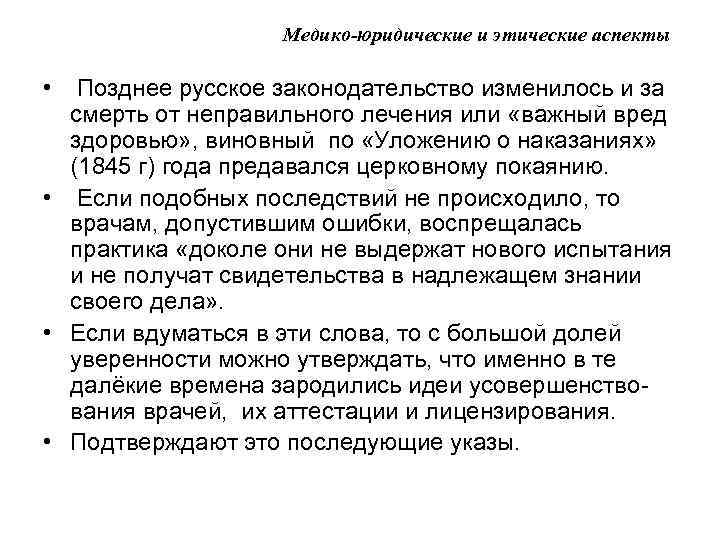 Медико-юридические и этические аспекты

• Позднее русское законодательство изменилось и за смерть от неправильного лечения или «важный вред здоровью», виновный по «Уложению о наказаниях» (1845 г) года предавался церковному покаянию.

• Если подобных последствий не происходило, то врачам, допустившим ошибки, воспрещалась практика «доколе они не выдержат нового испытания и не получат свидетельства в надлежащем знании своего дела».

• Если вдуматься в эти слова, то с большой долей уверенности можно утверждать, что именно в те далёкие времена зародились идеи усовершенствования врачей, их аттестации и лицензирования.

• Подтверждают это последующие указы.